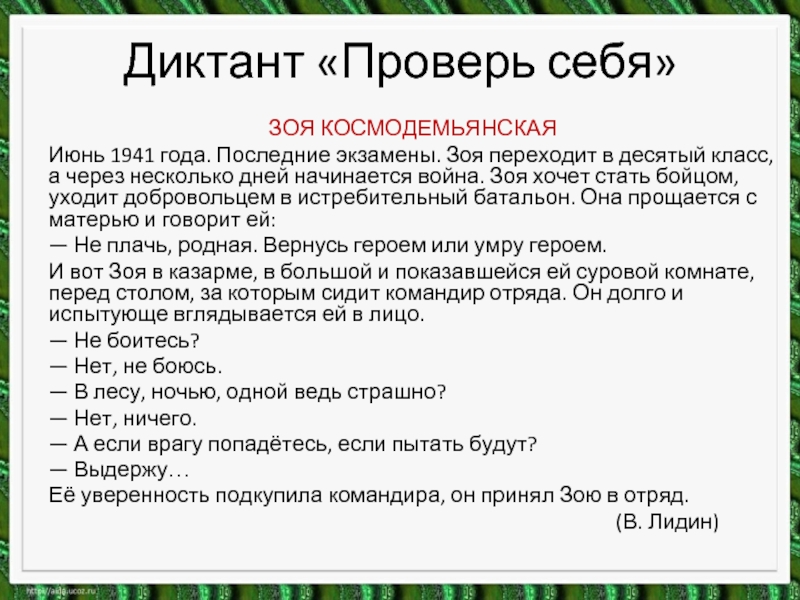 Диктант «Проверь себя»

ЗОЯ КОСМОДЕМЬЯНСКАЯ

Июнь 1941 года. Последние экзамены. Зоя переходит в десятый класс, а через несколько дней начинается война. Зоя хочет стать бойцом, уходит добровольцем в истребительный батальон. Она прощается с матерью и говорит ей:

— Не плачь, родная. Вернусь героем или умру героем.

И вот Зоя в казарме, в большой и показавшейся ей суровой комнате, перед столом, за которым сидит командир отряда. Он долго и испытующе вглядывается ей в лицо.

— Не боитесь?

— Нет, не боюсь.

— В лесу, ночью, одной ведь страшно?

— Нет, ничего.

— А если врагу попадётесь, если пытать будут?

— Выдержу…

Её уверенность подкупила командира, он принял Зою в отряд.

(В. Лидин)

http://aida.ucoz.ru